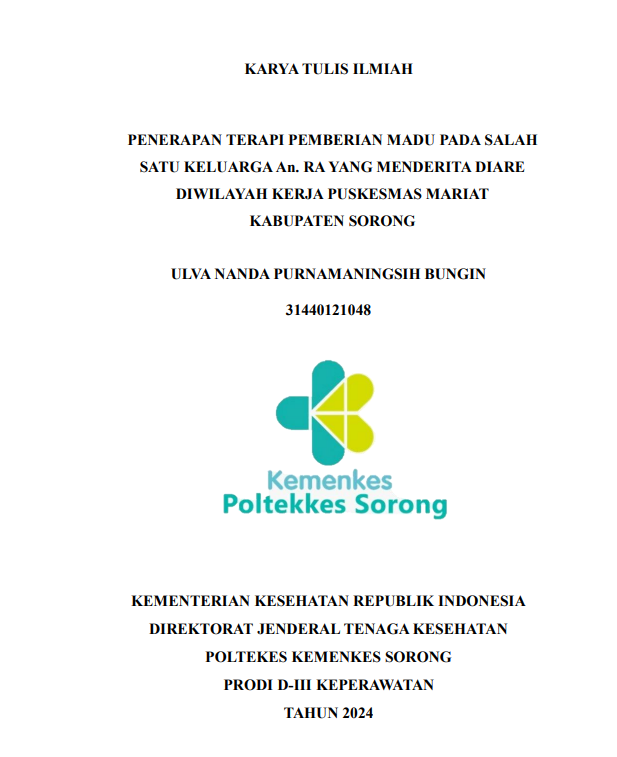 KARYA TULIS ILMIAH

PENERAPAN TERAPI PEMBERIAN MADU PADA SALAH SATU KELUARGA An. RA YANG MENDERITA DIARE DIWILAYAH KERJA PUSKESMAS MARIAT KABUPATEN SORONG

ULVA NANDA PURNAMANINGSIH BUNGIN

31440121048

Kemenkes
Poltekkes Sorong

KEMENTERIAN KESEHATAN REPUBLIK INDONESIA
DIREKTORAT JENDERAL TENAGA KESEHATAN
POLTEKES KEMENKES SORONG
PRODI D-III KEPERAWATAN
TAHUN 2024